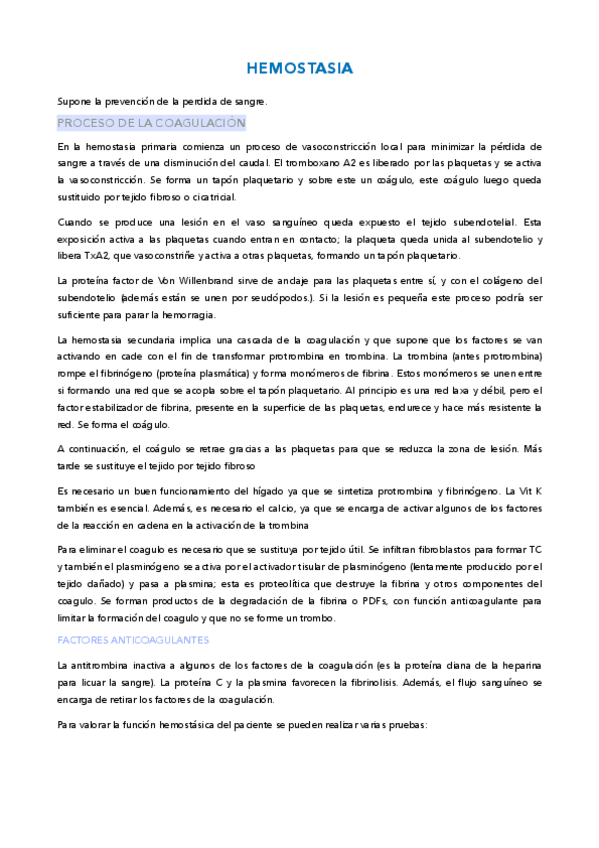 HEMOSTASIA

Supone la prevención de la perdida de sangre.

PROCESO DE LA COAGULACIÓN

En la hemostasia primaria comienza un proceso de vasoconstricción local para minimizar la pérdida de sangre a través de una disminución del caudal. El tromboxano A2 es liberado por las plaquetas y se activa la vasoconstricción. Se forma un tapón plaquetario y sobre este un coágulo, este coágulo luego queda sustituido por tejido fibroso o cicatricial.

Cuando se produce una lesión en el vaso sanguíneo queda expuesto el tejido subendotelial. Esta exposición activa a las plaquetas cuando entran en contacto; la plaqueta queda unida al subendotelio y libera TxA2, que vasoconstriñe y activa a otras plaquetas, formando un tapón plaquetario.

La proteína factor de Von Willenbrand sirve de anclaje para las plaquetas entre sí, y con el colágeno del subendotelio (además están se unen por seudópodos.). Si la lesión es pequeña este proceso podría ser suficiente para parar la hemorragia.

La hemostasia secundaria implica una cascada de la coagulación y que supone que los factores se van activando en cade con el fin de transformar protrombina en trombina. La trombina (antes protrombina) rompe el fibrinógeno (proteína plasmática) y forma monómeros de fibrina. Estos monómeros se unen entre si formando una red que se acopla sobre el tapón plaquetario. Al principio es una red laxa y débil, pero el factor estabilizador de fibrina, presente en la superficie de las plaquetas, endurece y hace más resistente la red. Se forma el coágulo.

A continuación, el coágulo se retrae gracias a las plaquetas para que se reduzca la zona de lesión. Más tarde se sustituye el tejido por tejido fibroso

Es necesario un buen funcionamiento del hígado ya que se sintetiza protrombina y fibrinógeno. La Vit K también es esencial. Además, es necesario el calcio, ya que se encarga de activar algunos de los factores de la reacción en cadena en la activación de la trombina

Para eliminar el coagulo es necesario que se sustituya por tejido útil. Se infiltran fibroblastos para formar TC y también el plasminógeno se activa por el activador tisular de plasminógeno (lentamente producido por el tejido dañado) y pasa a plasmina; esta es proteolítica que destruye la fibrina y otros componentes del coagulo. Se forman productos de la degradación de la fibrina o PDFs, con función anticoagulante para limitar la formación del coagulo y que no se forme un trombo.

FACTORES ANTICOAGULANTES

La antitrombina inactiva a algunos de los factores de la coagulación (es la proteína diana de la heparina para licuar la sangre). La proteína C y la plasmina favorecen la fibrinolisis. Además, el flujo sanguíneo se encarga de retirar los factores de la coagulación.

Para valorar la función hemostásica del paciente se pueden realizar varias pruebas: